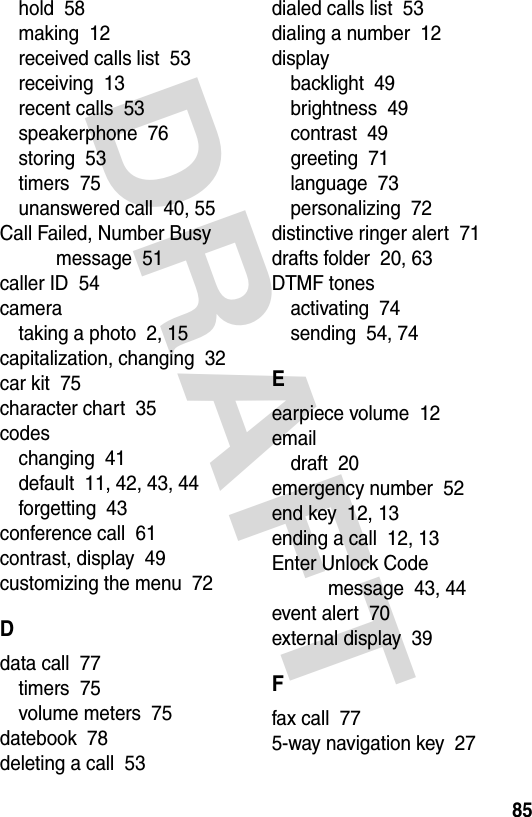 hold 58
making 12
received calls list 53
receiving 13
recent calls 53
speakerphone 76
storing 53
timers 75
unanswered call 40, 55
Call Failed, Number Busy message 51
caller ID 54
camera
taking a photo 2, 15
capitalization, changing 32
car kit 75
character chart 35
codes
changing 41
default 11, 42, 43, 44
forgetting 43
conference call 61
contrast, display 49
customizing the menu 72

D

data call 77
timers 75
volume meters 75
datebook 78
deleting a call 53

dialed calls list 53
dialing a number 12
display
backlight 49
brightness 49
contrast 49
greeting 71
language 73
personalizing 72
distinctive ringer alert 71
drafts folder 20, 63
DTMF tones
activating 74
sending 54, 74

E

earpiece volume 12
email
draft 20
emergency number 52
end key 12, 13
ending a call 12, 13
Enter Unlock Code message 43, 44
event alert 70
external display 39

F

fax call 77
5-way navigation key 27

DRAFT

85